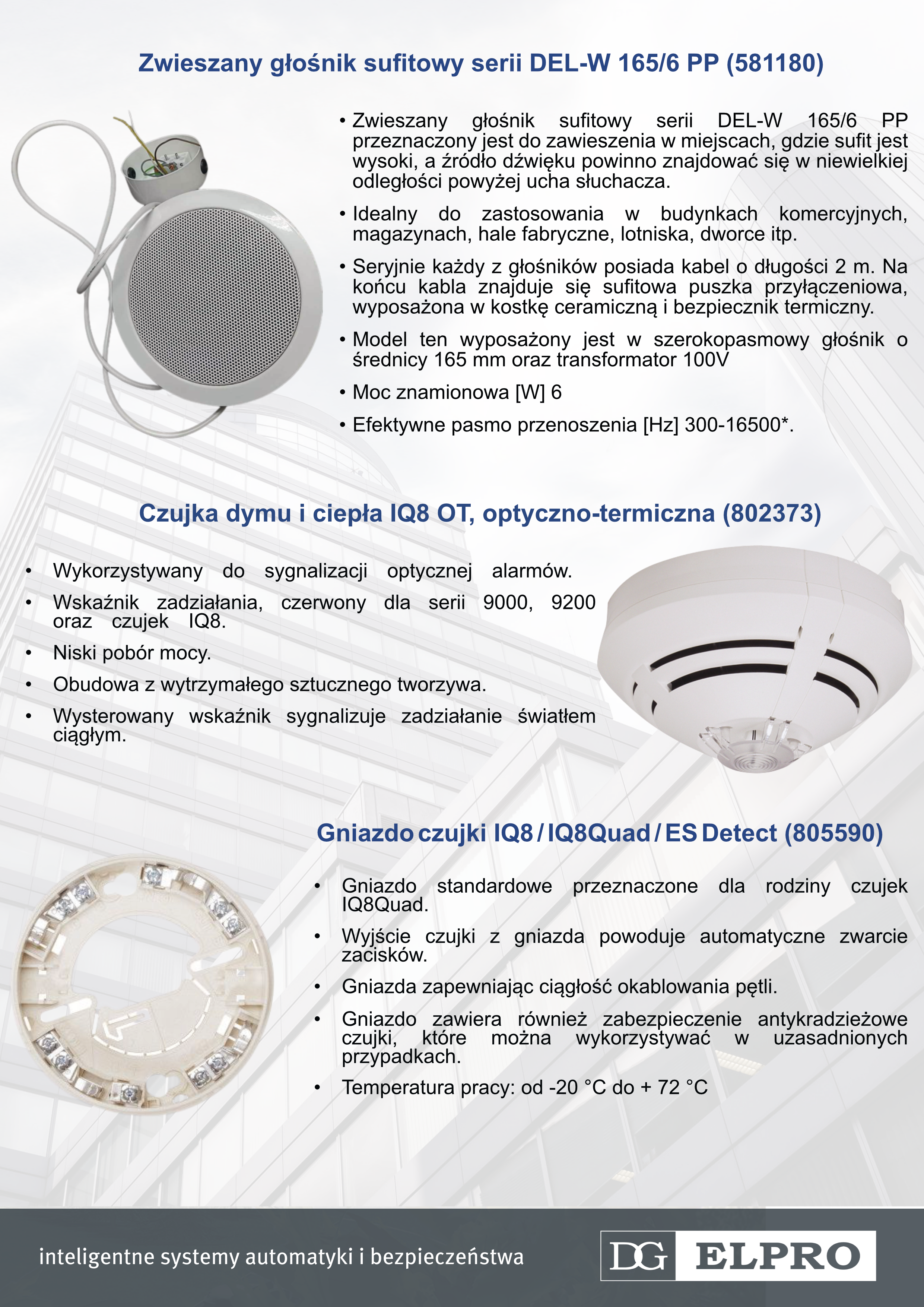 Zwieszany głośnik sufitowy serii DEL-W 165/6 PP (581180)

• Zwieszany głośnik sufitowy serii DEL-W 165/6 PP przeznaczony jest do zawieszenia w miejscach, gdzie sufit jest wysoki, a źródło dźwięku powinno znajdować się w niewielkiej odległości powyżej ucha słuchacza.

• Idealny do zastosowania w budynkach komercyjnych, magazynach, hale fabryczne, lotniska, dworce itp.

• Seryjnie każdy z głośników posiada kabel o długości 2 m. Na końcu kabla znajduje się sufitowa puszka przyłączeniowa, wyposażona w kostkę ceramiczną i bezpiecznik termiczny.

• Model ten wyposażony jest w szerokopasmowy głośnik o średnicy 165 mm oraz transformator 100V

• Moc znamionowa [W] 6

• Efektywne pasmo przenoszenia [Hz] 300-16500*.

Czujka dymu i ciepła IQ8 OT, optyczno-termiczna (802373)

• Wykorzystywany do sygnalizacji optycznej alarmów.

• Wskaźnik zadziałania, czerwony dla serii 9000, 9200 oraz czujek IQ8.

• Niski pobór mocy.

• Obudowa z wytrzymałego sztucznego tworzywa.

• Wysterowany wskaźnik sygnalizuje zadziałanie światłem ciągłym.

Gniazdo czujki IQ8 / IQ8Quad / ES Detect (805590)

• Gniazdo standardowe przeznaczone dla rodziny czujek IQ8Quad.

• Wyjście czujki z gniazda powoduje automatyczne zwarcie zacisków.

• Gniazda zapewniając ciągłość okablowania pętli.

• Gniazdo zawiera również zabezpieczenie antykradzieżowe czujki, które można wykorzystywać w uzasadnionych przypadkach.

• Temperatura pracy: od -20 °C do + 72 °C

inteligentne systemy automatyki i bezpieczeństwa

DG ELPRO